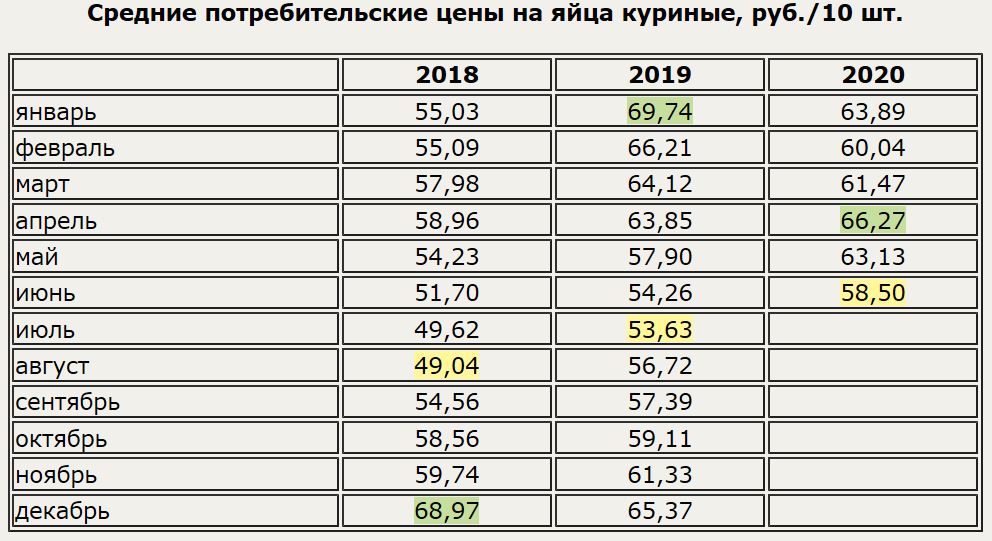 Средние потребительские цены на яйца куриные, руб./10 шт.

| | 2018 | 2019 | 2020 |
|---|---|---|---|
| январь | 55,03 | 69,74 | 63,89 |
| февраль | 55,09 | 66,21 | 60,04 |
| март | 57,98 | 64,12 | 61,47 |
| апрель | 58,96 | 63,85 | 66,27 |
| май | 54,23 | 57,90 | 63,13 |
| июнь | 51,70 | 54,26 | 58,50 |
| июль | 49,62 | 53,63 | |
| август | 49,04 | 56,72 | |
| сентябрь | 54,56 | 57,39 | |
| октябрь | 58,56 | 59,11 | |
| ноябрь | 59,74 | 61,33 | |
| декабрь | 68,97 | 65,37 | |